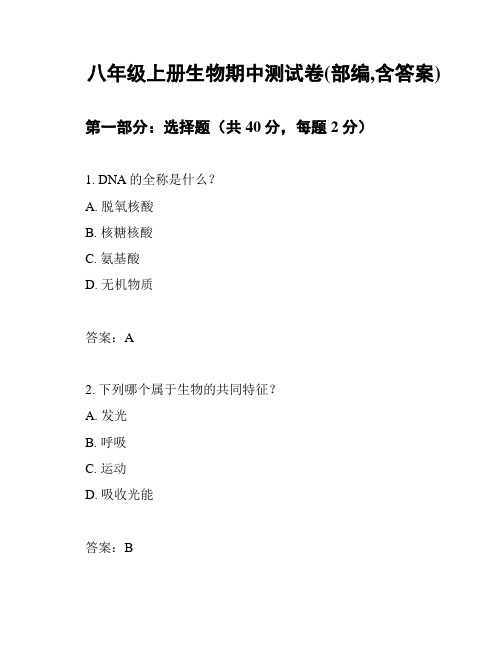 八年级上册生物期中测试卷(部编,含答案)

第一部分：选择题（共 40 分，每题 2 分）

1. DNA 的全称是什么？

A. 脱氧核酸

B. 核糖核酸

C. 氨基酸

D. 无机物质

答案：A

2. 下列哪个属于生物的共同特征？

A. 发光

B. 呼吸

C. 运动

D. 吸收光能

答案：B